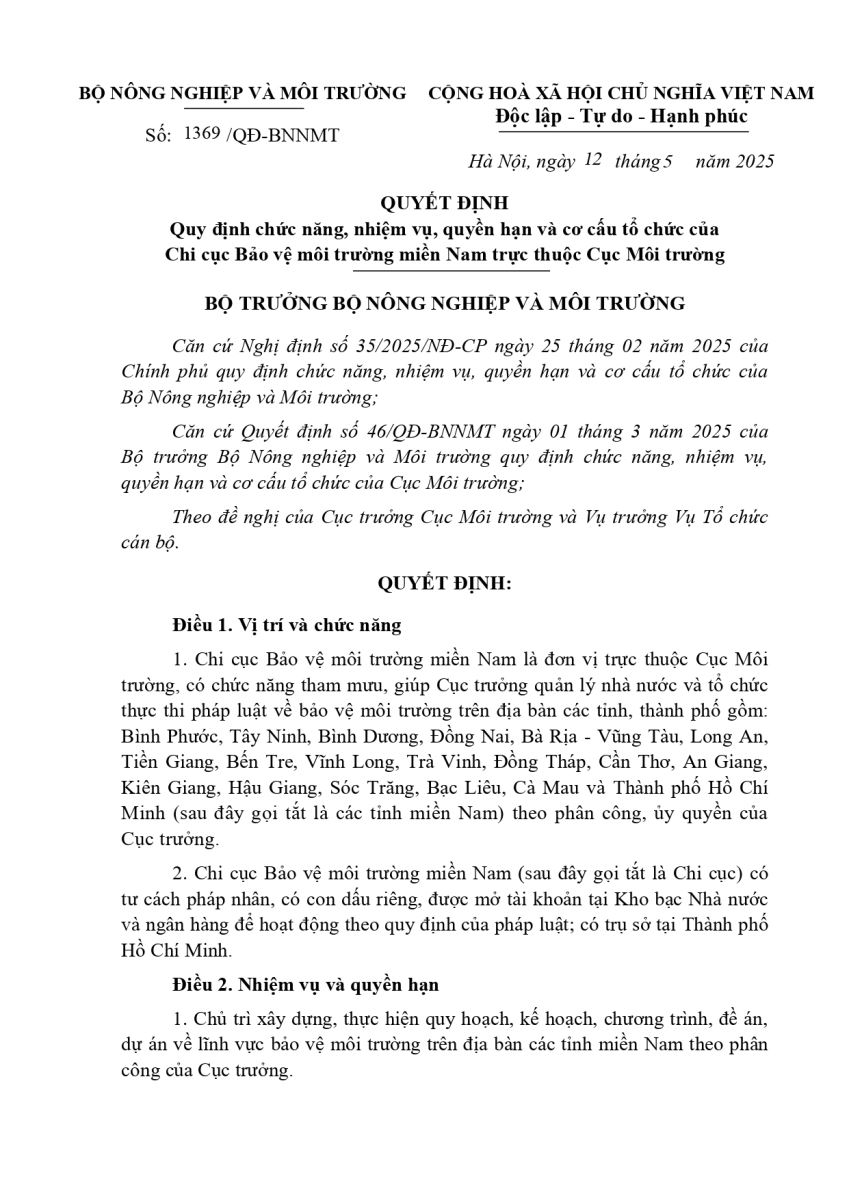 BỘ NÔNG NGHIỆP VÀ MÔI TRƯỜNG

Số: 1369 /QĐ-BNNMT

CỘNG HOÀ XÃ HỘI CHỦ NGHĨA VIỆT NAM
Độc lập - Tự do - Hạnh phúc

Hà Nội, ngày 12 tháng 5 năm 2025

QUYẾT ĐỊNH
Quy định chức năng, nhiệm vụ, quyền hạn và cơ cấu tổ chức của Chi cục Bảo vệ môi trường miền Nam trực thuộc Cục Môi trường

BỘ TRƯỞNG BỘ NÔNG NGHIỆP VÀ MÔI TRƯỜNG

Căn cứ Nghị định số 35/2025/NĐ-CP ngày 25 tháng 02 năm 2025 của Chính phủ quy định chức năng, nhiệm vụ, quyền hạn và cơ cấu tổ chức của Bộ Nông nghiệp và Môi trường;

Căn cứ Quyết định số 46/QĐ-BNNMT ngày 01 tháng 3 năm 2025 của Bộ trưởng Bộ Nông nghiệp và Môi trường quy định chức năng, nhiệm vụ, quyền hạn và cơ cấu tổ chức của Cục Môi trường;

Theo đề nghị của Cục trưởng Cục Môi trường và Vụ trưởng Vụ Tổ chức cán bộ.

QUYẾT ĐỊNH:

Điều 1. Vị trí và chức năng

1. Chi cục Bảo vệ môi trường miền Nam là đơn vị trực thuộc Cục Môi trường, có chức năng tham mưu, giúp Cục trưởng quản lý nhà nước và tổ chức thực thi pháp luật về bảo vệ môi trường trên địa bàn các tỉnh, thành phố gồm: Bình Phước, Tây Ninh, Bình Dương, Đồng Nai, Bà Rịa - Vũng Tàu, Long An, Tiền Giang, Bến Tre, Vĩnh Long, Trà Vinh, Đồng Tháp, Cần Thơ, An Giang, Kiên Giang, Hậu Giang, Sóc Trăng, Bạc Liêu, Cà Mau và Thành phố Hồ Chí Minh (sau đây gọi tắt là các tỉnh miền Nam) theo phân công, ủy quyền của Cục trưởng.

2. Chi cục Bảo vệ môi trường miền Nam (sau đây gọi tắt là Chi cục) có tư cách pháp nhân, có con dấu riêng, được mở tài khoản tại Kho bạc Nhà nước và ngân hàng để hoạt động theo quy định của pháp luật; có trụ sở tại Thành phố Hồ Chí Minh.

Điều 2. Nhiệm vụ và quyền hạn

1. Chủ trì xây dựng, thực hiện quy hoạch, kế hoạch, chương trình, đề án, dự án về lĩnh vực bảo vệ môi trường trên địa bàn các tỉnh miền Nam theo phân công của Cục trưởng.